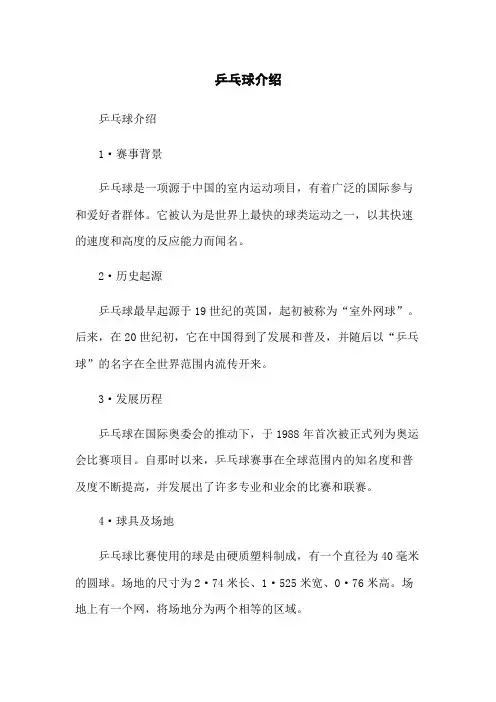 乒乓球介绍

乒乓球介绍

1·赛事背景

乒乓球是一项源于中国的室内运动项目，有着广泛的国际参与和爱好者群体。它被认为是世界上最快的球类运动之一，以其快速的速度和高度的反应能力而闻名。

2·历史起源

乒乓球最早起源于19世纪的英国，起初被称为“室外网球”。后来，在20世纪初，它在中国得到了发展和普及，并随后以“乒乓球”的名字在全世界范围内流传开来。

3·发展历程

乒乓球在国际奥委会的推动下，于1988年首次被正式列为奥运会比赛项目。自那时以来，乒乓球赛事在全球范围内的知名度和普及度不断提高，并发展出了许多专业和业余的比赛和联赛。

4·球具及场地

乒乓球比赛使用的球是由硬质塑料制成，有一个直径为40毫米的圆球。场地的尺寸为2·74米长、1·525米宽、0·76米高。场地上有一个网，将场地分为两个相等的区域。